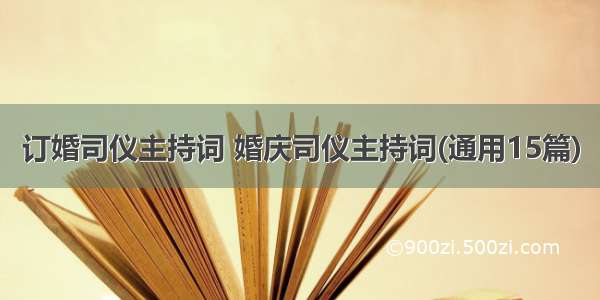 订婚司仪主持词 婚庆司仪主持词(通用15篇)

©900zi.500zi.com